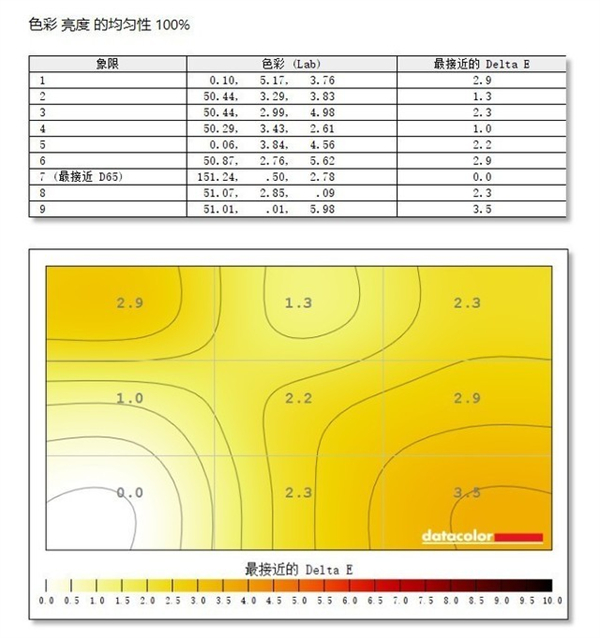 色彩 亮度 的均匀性 100%

| 象限 | 色彩 (Lab) | 最接近的 Delta E |
|---|---|---|
| 1 | 0.10, 5.17, 3.76 | 2.9 |
| 2 | 50.44, 3.29, 3.83 | 1.3 |
| 3 | 50.44, 2.99, 4.98 | 2.3 |
| 4 | 50.29, 3.43, 2.61 | 1.0 |
| 5 | 0.06, 3.84, 4.56 | 2.2 |
| 6 | 50.87, 2.76, 5.62 | 2.9 |
| 7 (最接近 D65) | 151.24, .50, 2.78 | 0.0 |
| 8 | 51.07, 2.85, .09 | 2.3 |
| 9 | 51.01, .01, 5.98 | 3.5 |

2.9
1.3
2.3
1.0
2.2
2.9
0.0
2.3
3.5
datacolor

最接近的 Delta E

0.0 0.5 1.0 1.5 2.0 2.5 3.0 3.5 4.0 4.5 5.0 5.5 6.0 6.5 7.0 7.5 8.0 8.5 9.0 9.5 10.0